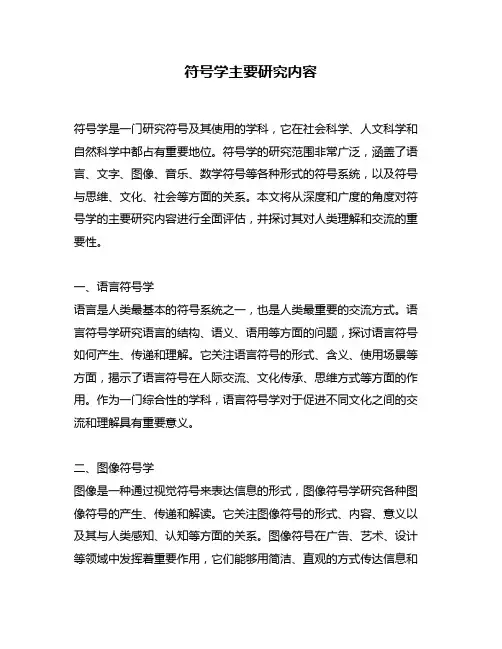 符号学主要研究内容

符号学是一门研究符号及其使用的学科，它在社会科学、人文科学和自然科学中都占有重要地位。符号学的研究范围非常广泛，涵盖了语言、文字、图像、音乐、数学符号等各种形式的符号系统，以及符号与思维、文化、社会等方面的关系。本文将从深度和广度的角度对符号学的主要研究内容进行全面评估，并探讨其对人类理解和交流的重要性。

一、语言符号学
语言是人类最基本的符号系统之一，也是人类最重要的交流方式。语言符号学研究语言的结构、语义、语用等方面的问题，探讨语言符号如何产生、传递和理解。它关注语言符号的形式、含义、使用场景等方面，揭示了语言符号在人际交流、文化传承、思维方式等方面的作用。作为一门综合性的学科，语言符号学对于促进不同文化之间的交流和理解具有重要意义。

二、图像符号学
图像是一种通过视觉符号来表达信息的形式，图像符号学研究各种图像符号的产生、传递和解读。它关注图像符号的形式、内容、意义以及其与人类感知、认知等方面的关系。图像符号在广告、艺术、设计等领域中发挥着重要作用，它们能够用简洁、直观的方式传达信息和